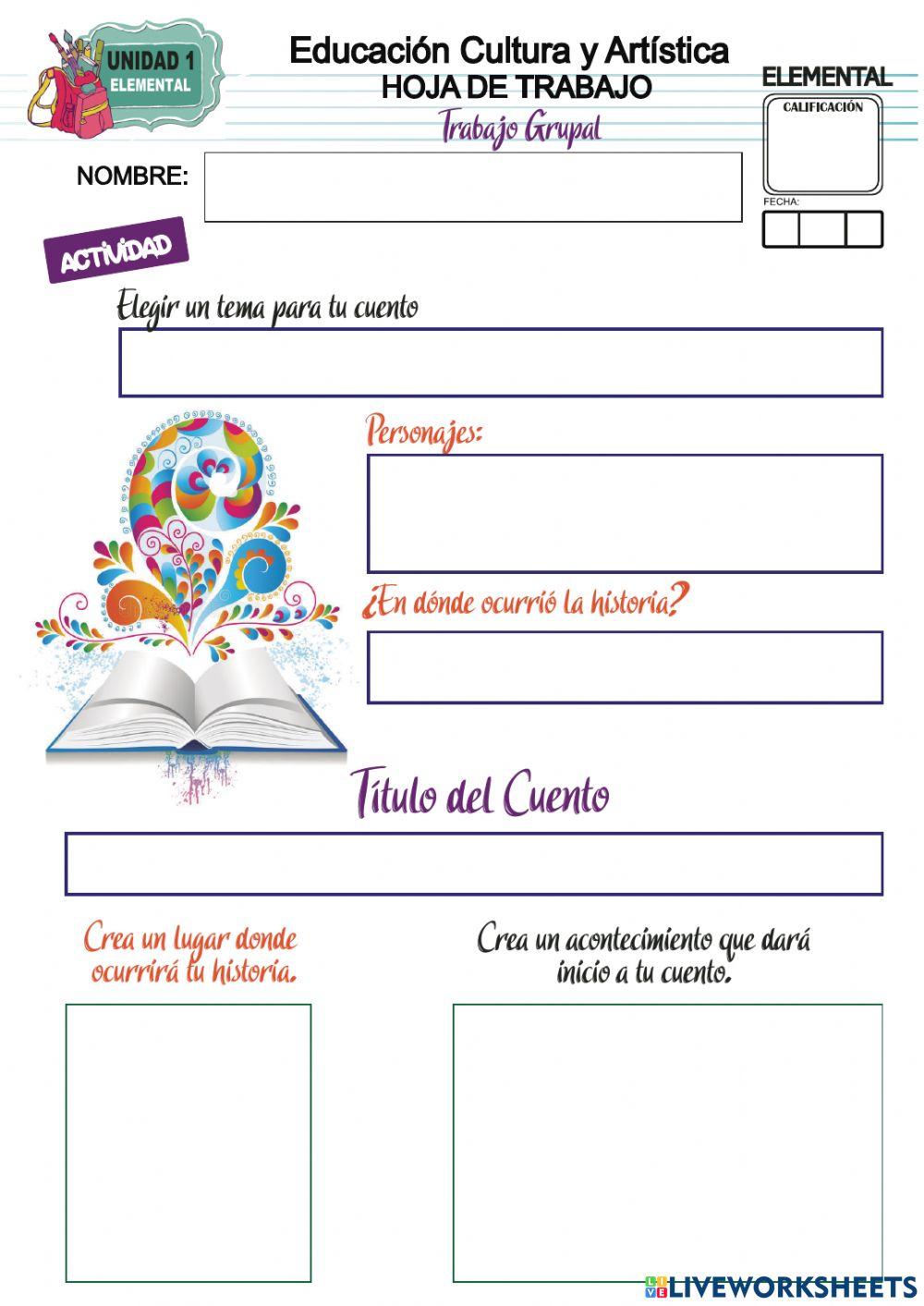 UNIDAD 1
ELEMENTAL

Educación Cultura y Artística
HOJA DE TRABAJO
Trabajo Grupal

ELEMENTAL
CALIFICACIÓN
FECHA:

NOMBRE:

ACTIVIDAD

Elegir un tema para tu cuento

Personajes:

¿En dónde ocurrió la historia?

Título del Cuento

Crea un lugar donde ocurrirá tu historia.

Crea un acontecimiento que dará inicio a tu cuento.

LIVEWORKSHEETS